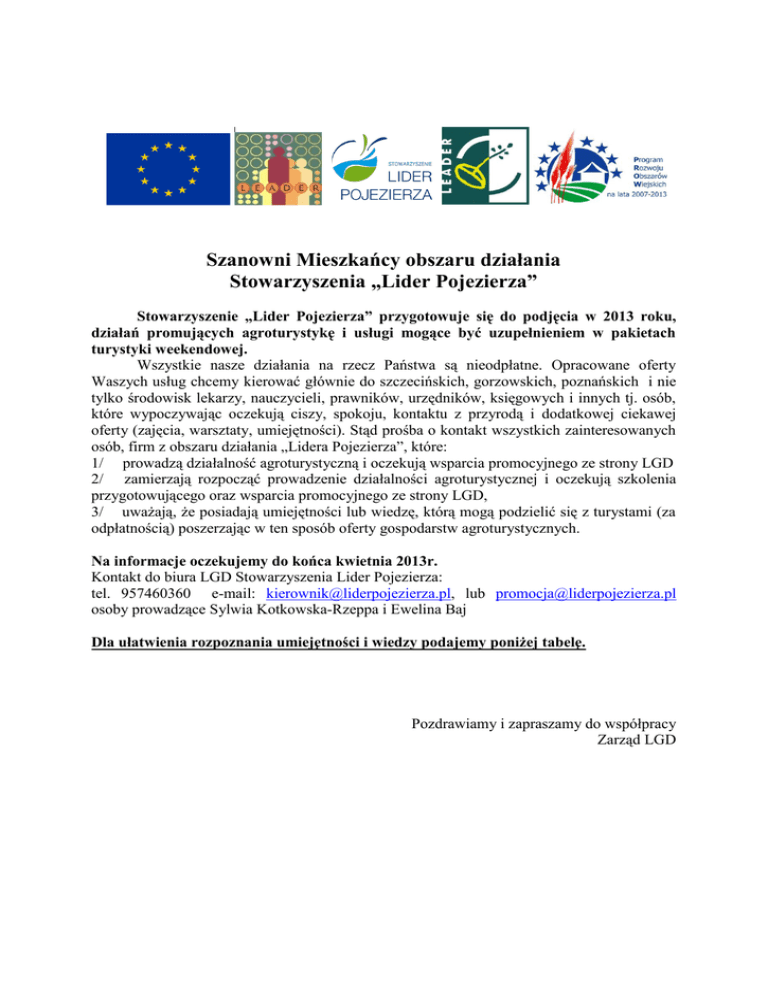 LEADER

STOWARZYSZENIE LIDER POJEZIERZA

LEADER

Program Rozwoju Obszarów Wiejskich na lata 2007-2013

Szanowni Mieszkańcy obszaru działania Stowarzyszenia „Lider Pojezierza”

Stowarzyszenie „Lider Pojezierza” przygotowuje się do podjęcia w 2013 roku, działań promujących agroturystykę i usługi mogące być uzupełnieniem w pakietach turystyki weekendowej.

Wszystkie nasze działania na rzecz Państwa są nieodpłatne. Opracowane oferty Waszych usług chcemy kierować głównie do szczecińskich, gorzowskich, poznańskich i nie tylko środowisk lekarzy, nauczycieli, prawników, urzędników, księgowych i innych tj. osób, które wypoczywając oczekują ciszy, spokoju, kontaktu z przyrodą i dodatkowej ciekawej oferty (zajęcia, warsztaty, umiejętności). Stąd prośba o kontakt wszystkich zainteresowanych osób, firm z obszaru działania „Lidera Pojezierza”, które:
1/ prowadzą działalność agroturystyczną i oczekują wsparcia promocyjnego ze strony LGD
2/ zamierzają rozpocząć prowadzenie działalności agroturystycznej i oczekują szkolenia przygotowującego oraz wsparcia promocyjnego ze strony LGD,
3/ uważają, że posiadają umiejętności lub wiedzę, którą mogą podzielić się z turystami (za odpłatnością) poszerzając w ten sposób oferty gospodarstw agroturystycznych.

Na informacje oczekujemy do końca kwietnia 2013r.
Kontakt do biura LGD Stowarzyszenia Lider Pojezierza:
tel. 957460360 e-mail: kierownik@liderpojezierza.pl, lub promocja@liderpojezierza.pl
osoby prowadzące Sylwia Kotkowska-Rzeppa i Ewelina Baj

Dla ułatwienia rozpoznania umiejętności i wiedzy podajemy poniżej tabelę.

Pozdrawiamy i zapraszamy do współpracy
Zarząd LGD